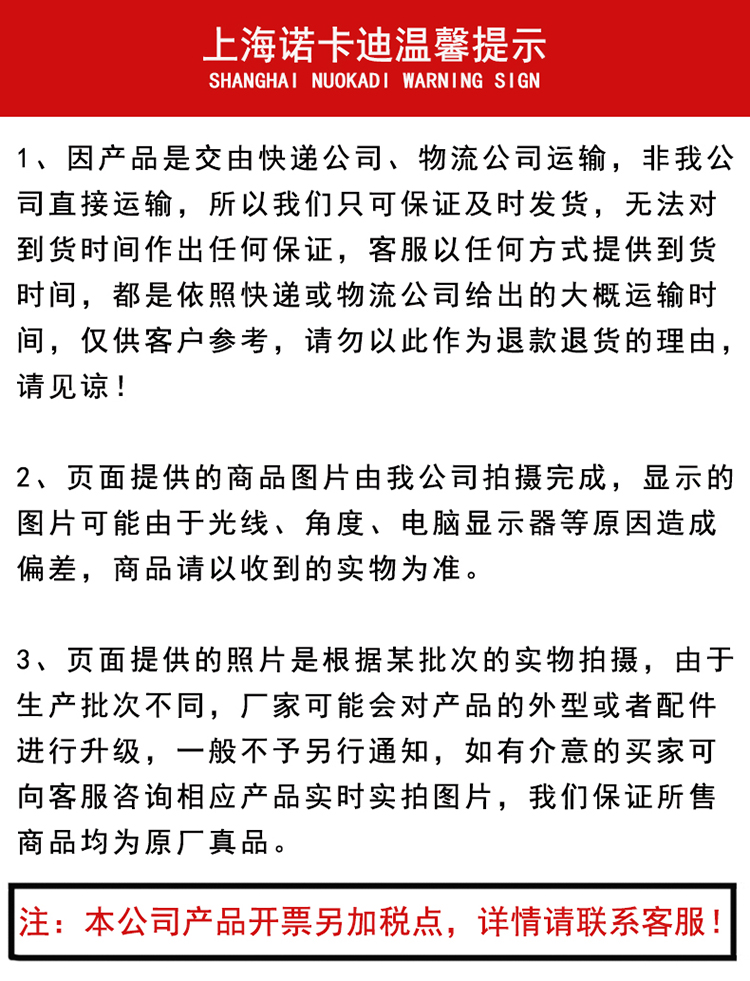 上海诺卡迪温馨提示
SHANGHAI NUOKADI WARNING SIGN

1、因产品是交由快递公司、物流公司运输，非我公司直接运输，所以我们只可保证及时发货，无法对到货时间作出任何保证，客服以任何方式提供到货时间，都是依照快递或物流公司给出的大概运输时间，仅供客户参考，请勿以此作为退款退货的理由，请见谅！

2、页面提供的商品图片由我公司拍摄完成，显示的图片可能由于光线、角度、电脑显示器等原因造成偏差，商品请以收到的实物为准。

3、页面提供的照片是根据某批次的实物拍摄，由于生产批次不同，厂家可能会对产品的外型或者配件进行升级，一般不予另行通知，如有介意的买家可向客服咨询相应产品实时实拍图片，我们保证所售商品均为原厂真品。

注：本公司产品开票另加税点，详情请联系客服！